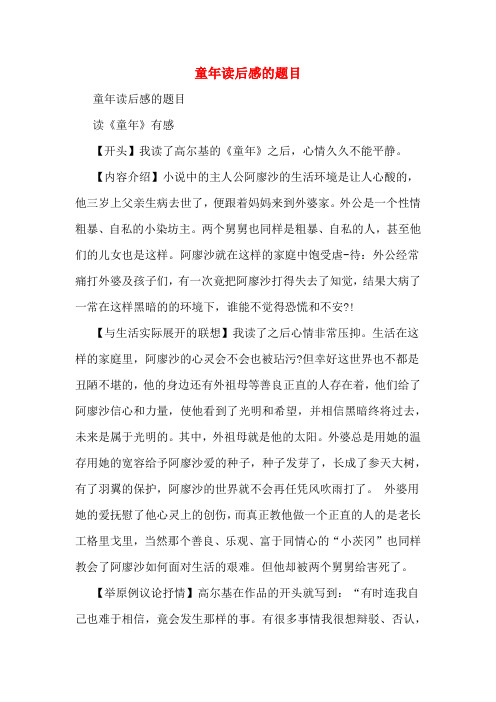 童年读后感的题目

童年读后感的题目

读《童年》有感

【开头】我读了高尔基的《童年》之后，心情久久不能平静。

【内容介绍】小说中的主人公阿廖沙的生活环境是让人心酸的，他三岁上父亲生病去世了，便跟着妈妈来到外婆家。外公是一个性情粗暴、自私的小染坊主。两个舅舅也同样是粗暴、自私的人，甚至他们的儿女也是这样。阿廖沙就在这样的家庭中饱受虐-待：外公经常痛打外婆及孩子们，有一次竟把阿廖沙打得失去了知觉，结果大病了一常在这样黑暗的的环境下，谁能不觉得恐慌和不安?!

【与生活实际展开的联想】我读了之后心情非常压抑。生活在这样的家庭里，阿廖沙的心灵会不会也被玷污?但幸好这世界也不都是丑陋不堪的，他的身边还有外祖母等善良正直的人存在着，他们给了阿廖沙信心和力量，使他看到了光明和希望，并相信黑暗终将过去，未来是属于光明的。其中，外祖母就是他的太阳。外婆总是用她的温存用她的宽容给予阿廖沙爱的种子，种子发芽了，长成了参天大树，有了羽翼的保护，阿廖沙的世界就不会再任凭风吹雨打了。 外婆用她的爱抚慰了他心灵上的创伤，而真正教他做一个正直的人的是老长工格里戈里，当然那个善良、乐观、富于同情心的“小茨冈”也同样教会了阿廖沙如何面对生活的艰难。但他却被两个舅舅给害死了。

【举原例议论抒情】高尔基在作品的开头就写到：“有时连我自己也难于相信，竟会发生那样的事。有很多事情我很想辩驳、否认，